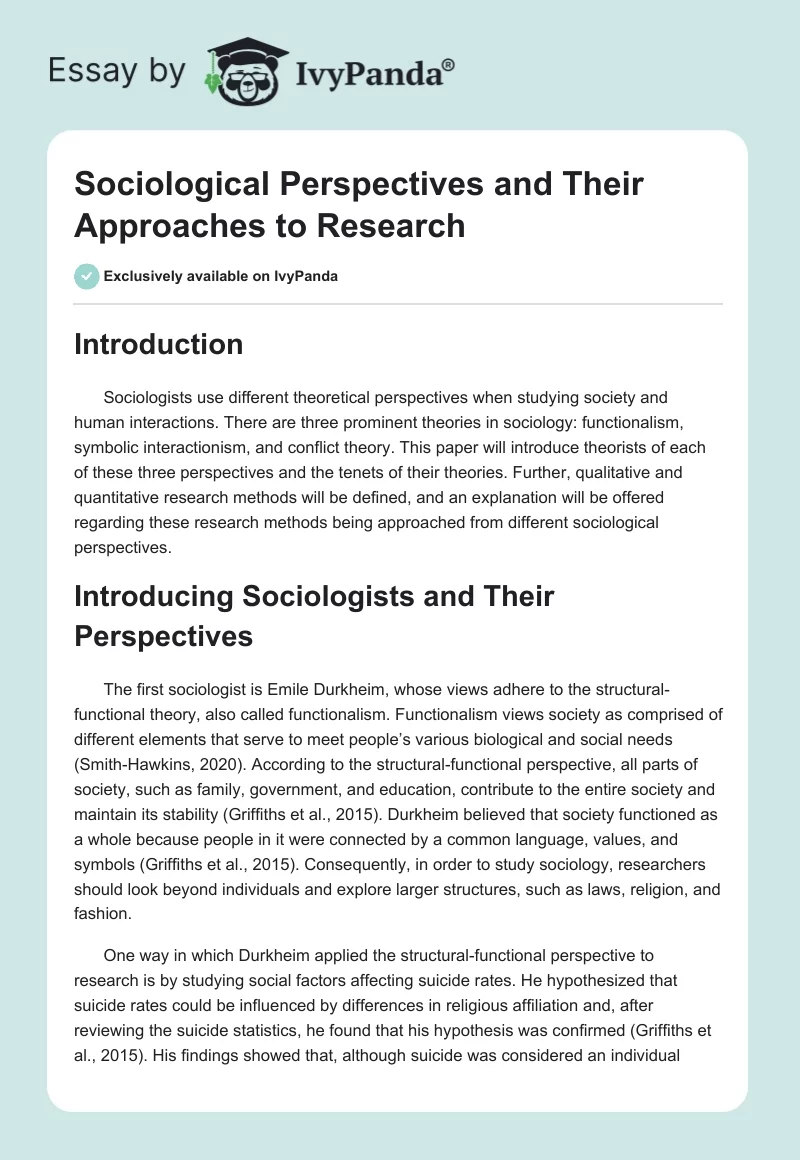 Essay by IvyPanda®

Sociological Perspectives and Their Approaches to Research

Exclusively available on IvyPanda

Introduction

Sociologists use different theoretical perspectives when studying society and human interactions. There are three prominent theories in sociology: functionalism, symbolic interactionism, and conflict theory. This paper will introduce theorists of each of these three perspectives and the tenets of their theories. Further, qualitative and quantitative research methods will be defined, and an explanation will be offered regarding these research methods being approached from different sociological perspectives.

Introducing Sociologists and Their Perspectives

The first sociologist is Emile Durkheim, whose views adhere to the structural-functional theory, also called functionalism. Functionalism views society as comprised of different elements that serve to meet people's various biological and social needs (Smith-Hawkins, 2020). According to the structural-functional perspective, all parts of society, such as family, government, and education, contribute to the entire society and maintain its stability (Griffiths et al., 2015). Durkheim believed that society functioned as a whole because people in it were connected by a common language, values, and symbols (Griffiths et al., 2015). Consequently, in order to study sociology, researchers should look beyond individuals and explore larger structures, such as laws, religion, and fashion.

One way in which Durkheim applied the structural-functional perspective to research is by studying social factors affecting suicide rates. He hypothesized that suicide rates could be influenced by differences in religious affiliation and, after reviewing the suicide statistics, he found that his hypothesis was confirmed (Griffiths et al., 2015). His findings showed that, although suicide was considered an individual